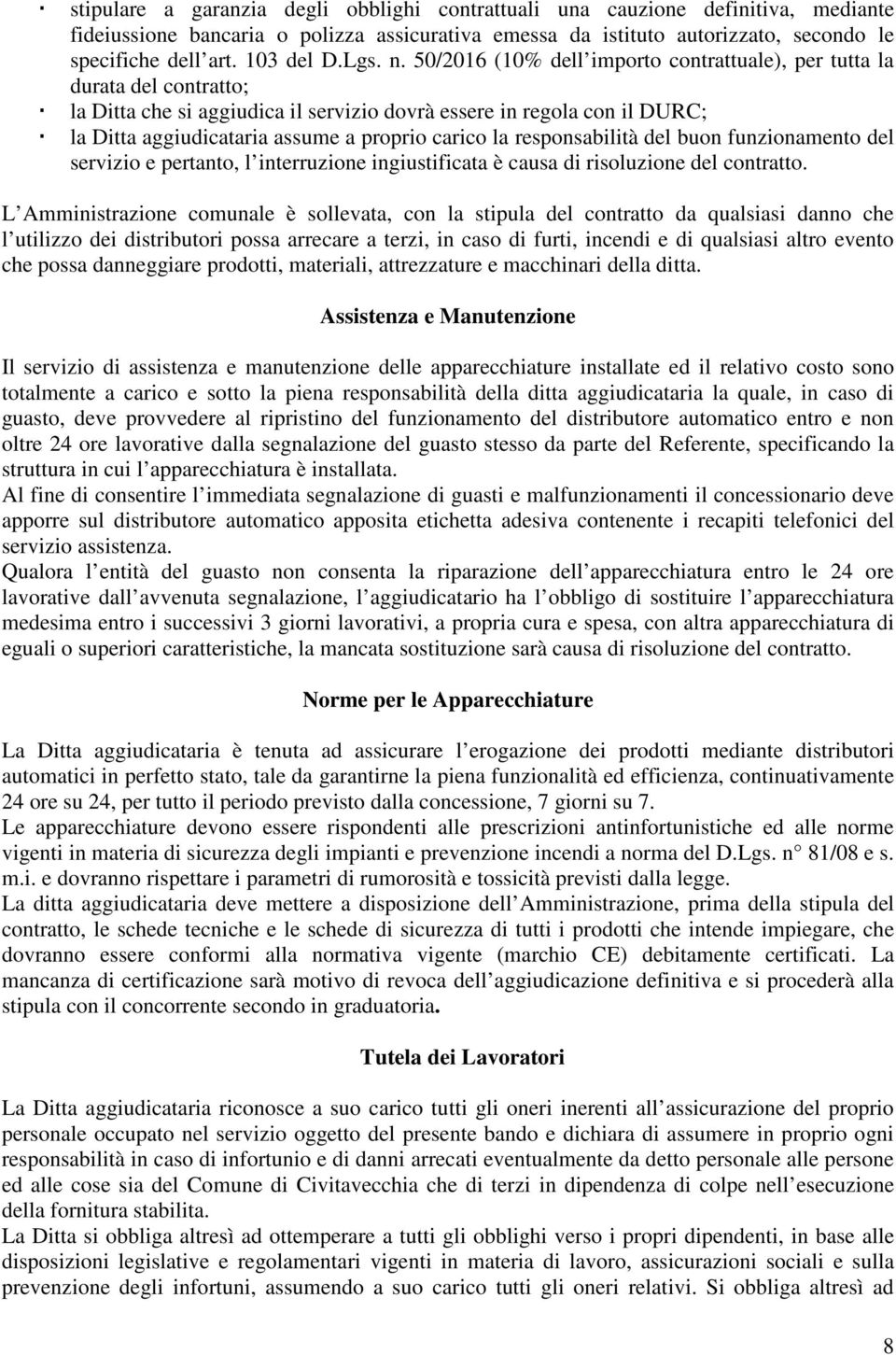 · stipulare a garanzia degli obblighi contrattuali una cauzione definitiva, mediante fideiussione bancaria o polizza assicurativa emessa da istituto autorizzato, secondo le specifiche dell art. 103 del D.Lgs. n. 50/2016 (10% dell importo contrattuale), per tutta la durata del contratto;
· la Ditta che si aggiudica il servizio dovrà essere in regola con il DURC;
· la Ditta aggiudicataria assume a proprio carico la responsabilità del buon funzionamento del servizio e pertanto, l interruzione ingiustificata è causa di risoluzione del contratto.

L Amministrazione comunale è sollevata, con la stipula del contratto da qualsiasi danno che l utilizzo dei distributori possa arrecare a terzi, in caso di furti, incendi e di qualsiasi altro evento che possa danneggiare prodotti, materiali, attrezzature e macchinari della ditta.

Assistenza e Manutenzione

Il servizio di assistenza e manutenzione delle apparecchiature installate ed il relativo costo sono totalmente a carico e sotto la piena responsabilità della ditta aggiudicataria la quale, in caso di guasto, deve provvedere al ripristino del funzionamento del distributore automatico entro e non oltre 24 ore lavorative dalla segnalazione del guasto stesso da parte del Referente, specificando la struttura in cui l apparecchiatura è installata.
Al fine di consentire l immediata segnalazione di guasti e malfunzionamenti il concessionario deve apporre sul distributore automatico apposita etichetta adesiva contenente i recapiti telefonici del servizio assistenza.
Qualora l entità del guasto non consenta la riparazione dell apparecchiatura entro le 24 ore lavorative dall avvenuta segnalazione, l aggiudicatario ha l obbligo di sostituire l apparecchiatura medesima entro i successivi 3 giorni lavorativi, a propria cura e spesa, con altra apparecchiatura di eguali o superiori caratteristiche, la mancata sostituzione sarà causa di risoluzione del contratto.

Norme per le Apparecchiature

La Ditta aggiudicataria è tenuta ad assicurare l erogazione dei prodotti mediante distributori automatici in perfetto stato, tale da garantirne la piena funzionalità ed efficienza, continuativamente 24 ore su 24, per tutto il periodo previsto dalla concessione, 7 giorni su 7.
Le apparecchiature devono essere rispondenti alle prescrizioni antinfortunistiche ed alle norme vigenti in materia di sicurezza degli impianti e prevenzione incendi a norma del D.Lgs. n° 81/08 e s. m.i. e dovranno rispettare i parametri di rumorosità e tossicità previsti dalla legge.
La ditta aggiudicataria deve mettere a disposizione dell Amministrazione, prima della stipula del contratto, le schede tecniche e le schede di sicurezza di tutti i prodotti che intende impiegare, che dovranno essere conformi alla normativa vigente (marchio CE) debitamente certificati. La mancanza di certificazione sarà motivo di revoca dell aggiudicazione definitiva e si procederà alla stipula con il concorrente secondo in graduatoria.

Tutela dei Lavoratori

La Ditta aggiudicataria riconosce a suo carico tutti gli oneri inerenti all assicurazione del proprio personale occupato nel servizio oggetto del presente bando e dichiara di assumere in proprio ogni responsabilità in caso di infortunio e di danni arrecati eventualmente da detto personale alle persone ed alle cose sia del Comune di Civitavecchia che di terzi in dipendenza di colpe nell esecuzione della fornitura stabilita.
La Ditta si obbliga altresì ad ottemperare a tutti gli obblighi verso i propri dipendenti, in base alle disposizioni legislative e regolamentari vigenti in materia di lavoro, assicurazioni sociali e sulla prevenzione degli infortuni, assumendo a suo carico tutti gli oneri relativi. Si obbliga altresì ad

8